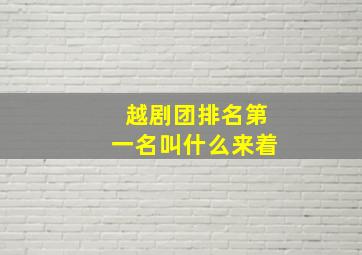 越剧团排名第一名叫什么来着